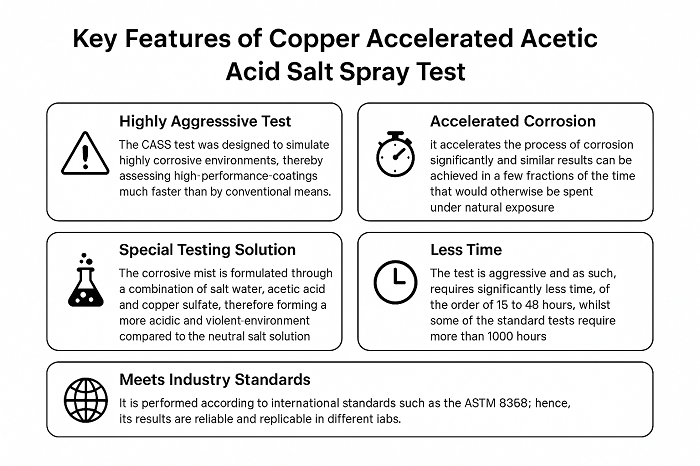 Key Features of Copper Accelerated Acetic Acid Salt Spray Test

Highly Aggresssive Test
The CASS test was designed to simulate highly corrosive environments, thereby assessing high-performance-coatings much faster than by conventional means.

Accelerated Corrosion
it accelerates the process of corrosion significantly and similar results can be achieved in a few fractions of the time that would otherwise be spent under natural exposure

Special Testing Solution
The corrosive mist is formulated through a combination of salt water, acetic acid and copper sulfate, therefore forming a more acidic and violent-environment compared to the neutral salt solution

Less Time
The test is aggressive and as such, requires significantly less time, of the order of 15 to 48 hours, whilst some of the standard tests require more than 1000 hours

Meets Industry Standards
It is performed according to international standards such as the ASTM 8368; hence, its results are reliable and replicable in different iabs.